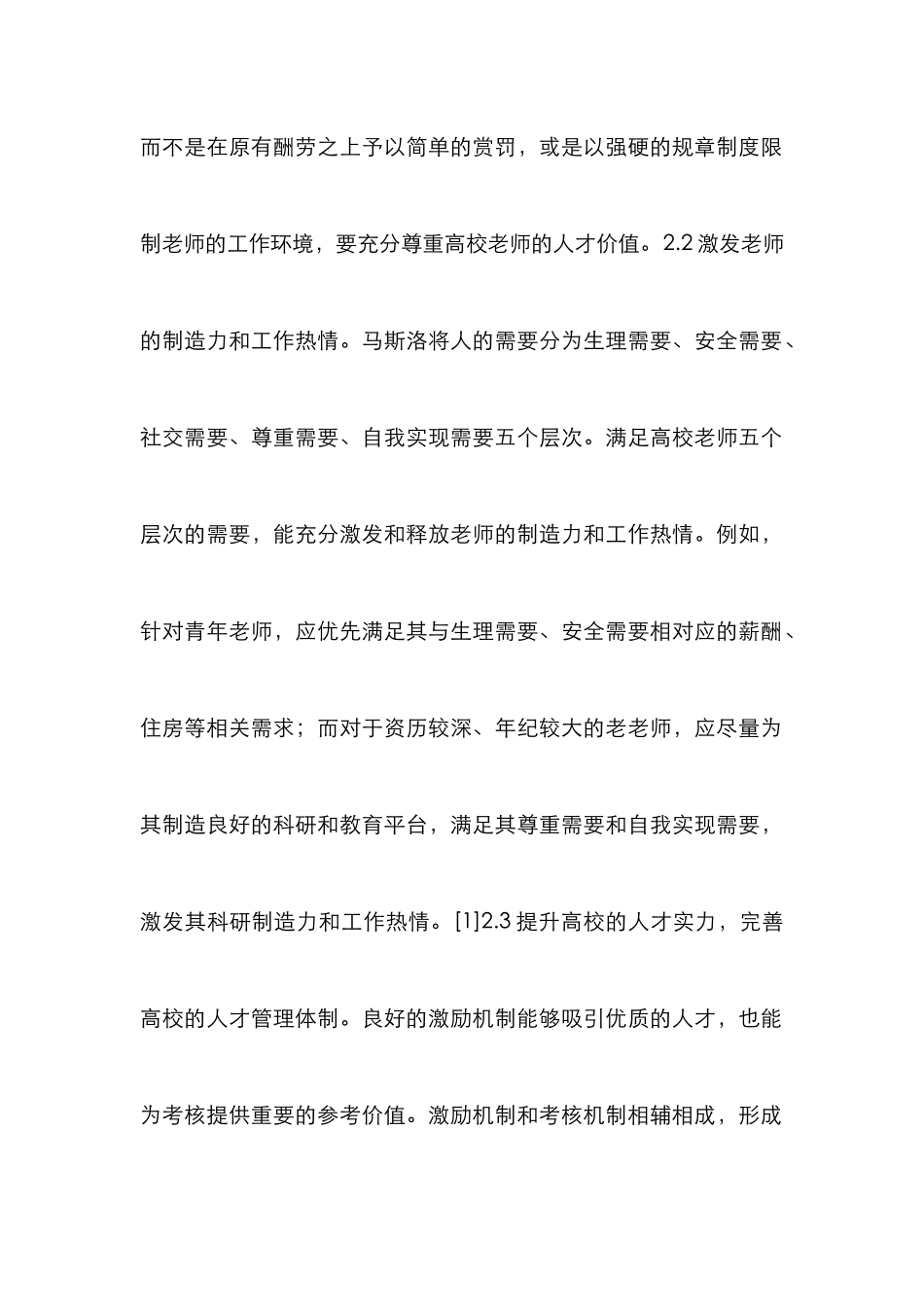 而不是在原有酬劳之上予以简单的赏罚，或是以强硬的规章制度限制老师的工作环境，要充分尊重高校老师的人才价值。2.2 激发老师的制造力和工作热情。马斯洛将人的需要分为生理需要、安全需要、社交需要、尊重需要、自我实现需要五个层次。满足高校老师五个层次的需要，能充分激发和释放老师的制造力和工作热情。例如，针对青年老师，应优先满足其与生理需要、安全需要相对应的薪酬、住房等相关需求；而对于资历较深、年纪较大的老老师，应尽量为其制造良好的科研和教育平台，满足其尊重需要和自我实现需要，激发其科研制造力和工作热情。[1]2.3 提升高校的人才实力，完善高校的人才管理体制。良好的激励机制能够吸引优质的人才，也能为考核提供重要的参考价值。激励机制和考核机制相辅相成，形成